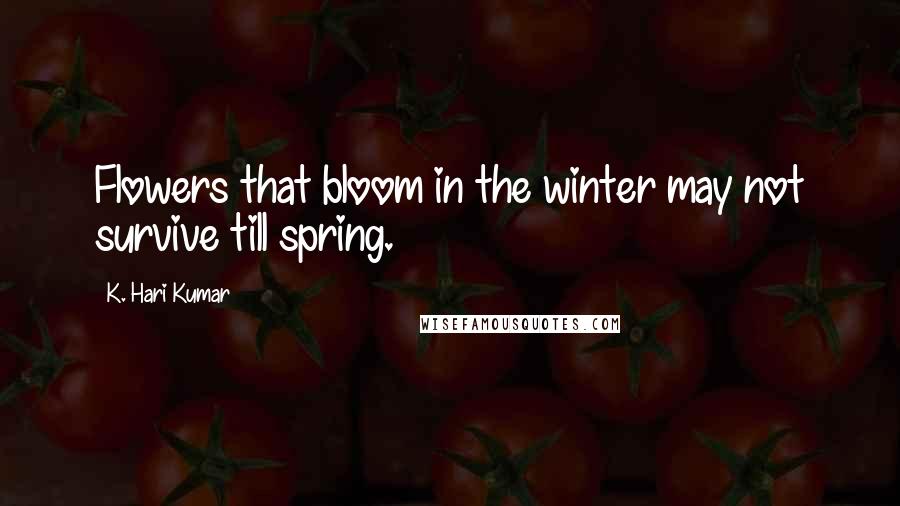 Flowers that bloom in the winter may not survive till spring.

K. Hari Kumar

WISEFAMOUSQUOTES.COM